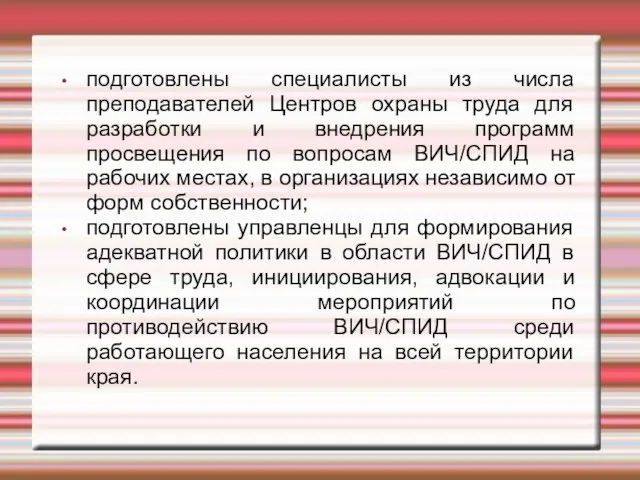 • подготовлены специалисты из числа преподавателей Центров охраны труда для разработки и внедрения программ просвещения по вопросам ВИЧ/СПИД на рабочих местах, в организациях независимо от форм собственности;
• подготовлены управленцы для формирования адекватной политики в области ВИЧ/СПИД в сфере труда, инициирования, адвокации и координации мероприятий по противодействию ВИЧ/СПИД среди работающего населения на всей территории края.